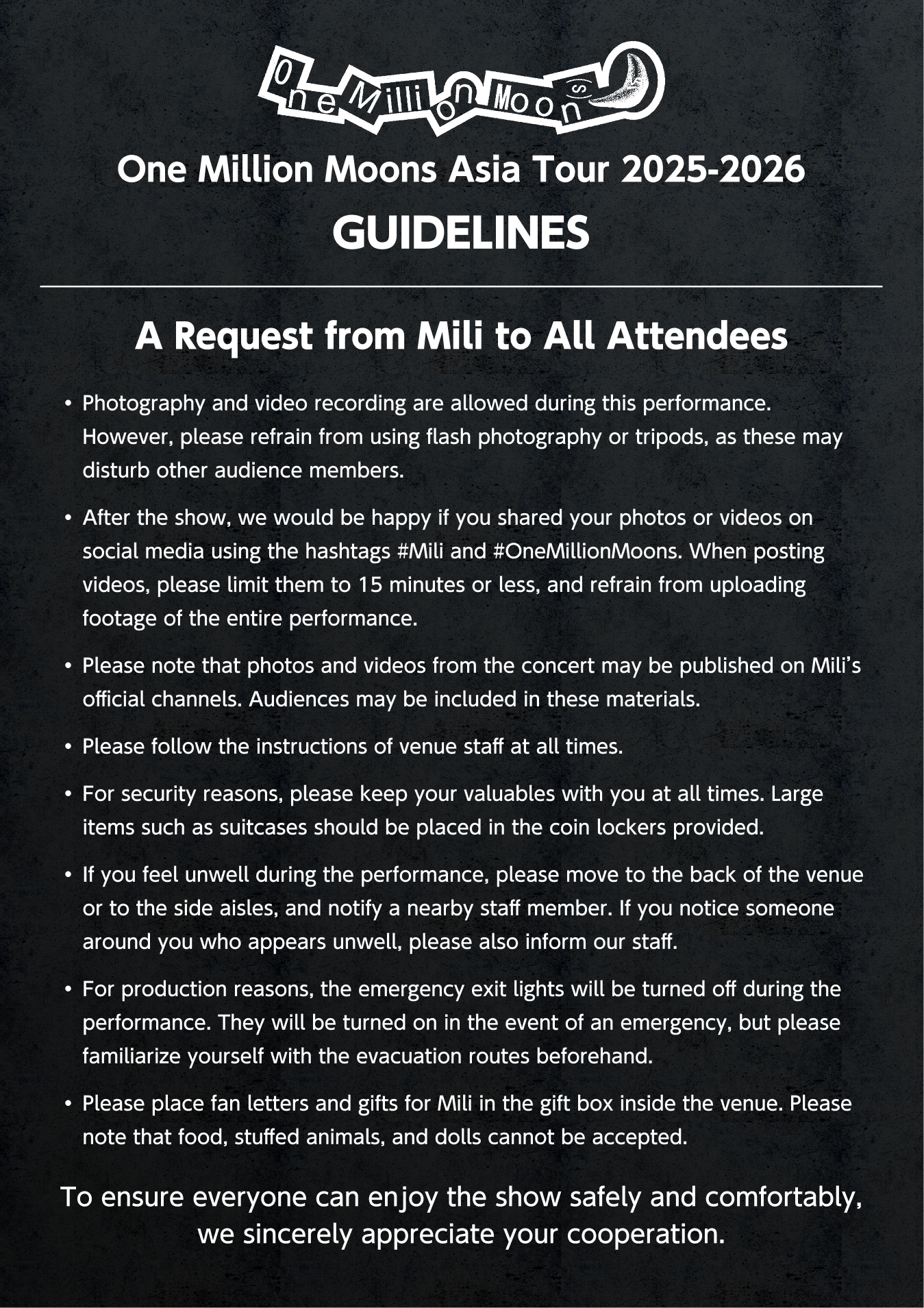 One Million Moon(s)

One Million Moons Asia Tour 2025-2026
GUIDELINES

A Request from Mili to All Attendees

• Photography and video recording are allowed during this performance. However, please refrain from using flash photography or tripods, as these may disturb other audience members.

• After the show, we would be happy if you shared your photos or videos on social media using the hashtags #Mili and #OneMillionMoons. When posting videos, please limit them to 15 minutes or less, and refrain from uploading footage of the entire performance.

• Please note that photos and videos from the concert may be published on Mili's official channels. Audiences may be included in these materials.

• Please follow the instructions of venue staff at all times.

• For security reasons, please keep your valuables with you at all times. Large items such as suitcases should be placed in the coin lockers provided.

• If you feel unwell during the performance, please move to the back of the venue or to the side aisles, and notify a nearby staff member. If you notice someone around you who appears unwell, please also inform our staff.

• For production reasons, the emergency exit lights will be turned off during the performance. They will be turned on in the event of an emergency, but please familiarize yourself with the evacuation routes beforehand.

• Please place fan letters and gifts for Mili in the gift box inside the venue. Please note that food, stuffed animals, and dolls cannot be accepted.

To ensure everyone can enjoy the show safely and comfortably, we sincerely appreciate your cooperation.